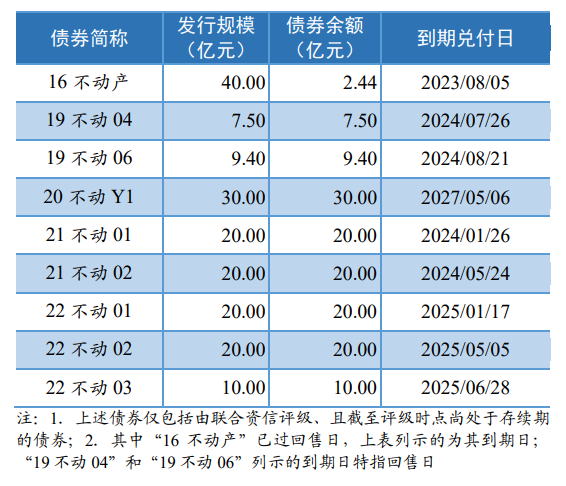 | 债券简称 | 发行规模（亿元） | 债券余额（亿元） | 到期兑付日 |
|---|---|---|---|
| 16不动产 | 40.00 | 2.44 | 2023/08/05 |
| 19不动04 | 7.50 | 7.50 | 2024/07/26 |
| 19不动06 | 9.40 | 9.40 | 2024/08/21 |
| 20不动Y1 | 30.00 | 30.00 | 2027/05/06 |
| 21不动01 | 20.00 | 20.00 | 2024/01/26 |
| 21不动02 | 20.00 | 20.00 | 2024/05/24 |
| 22不动01 | 20.00 | 20.00 | 2025/01/17 |
| 22不动02 | 20.00 | 20.00 | 2025/05/05 |
| 22不动03 | 10.00 | 10.00 | 2025/06/28 |

注：1.上述债券仅包括由联合资信评级、且截至评级时点尚处于存续期的债券；2.其中“16不动产”已过回售日，上表列示的为其到期日；“19不动04”和“19不动06”列示的到期日特指回售日